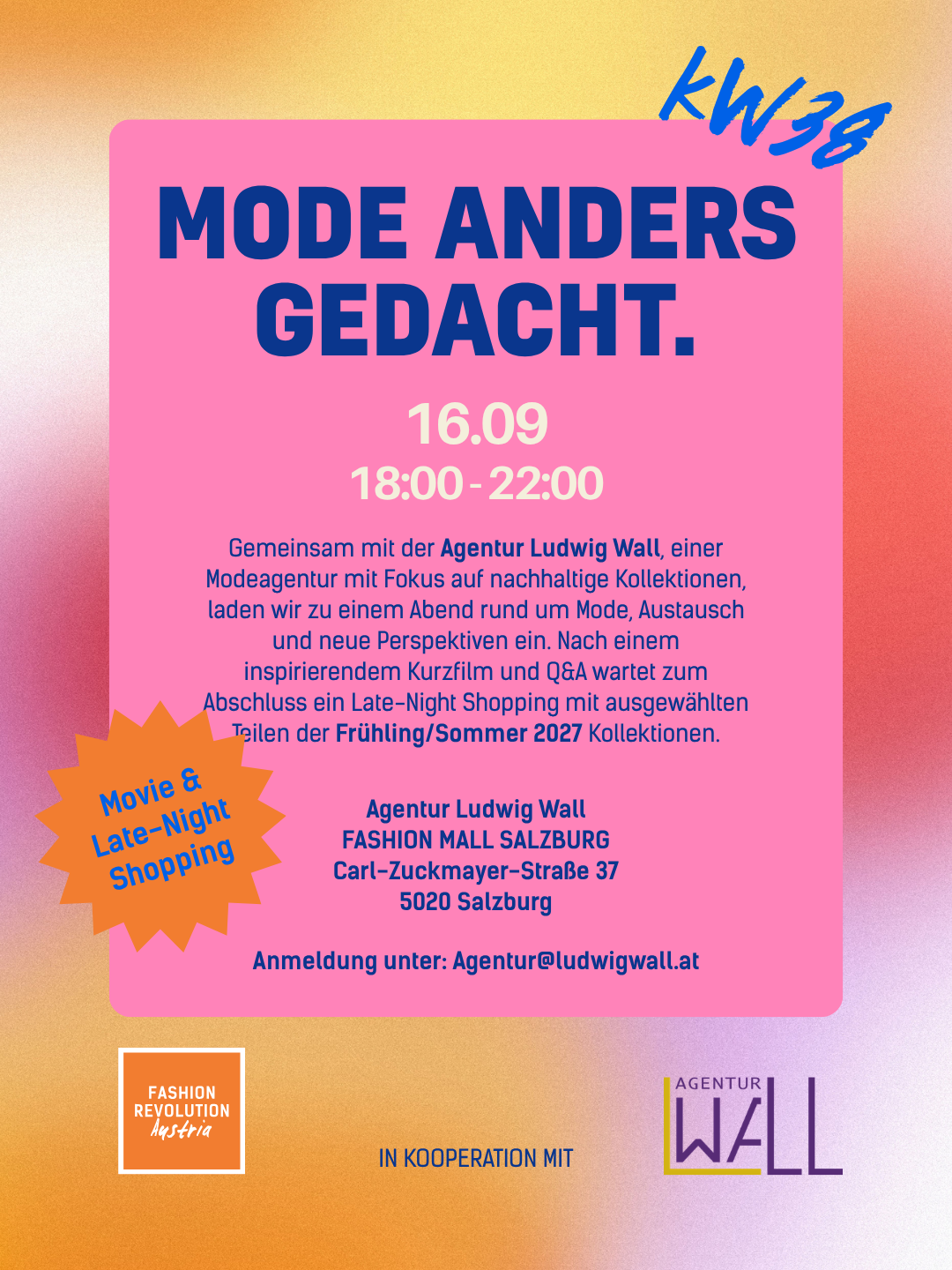 KW38

MODE ANDERS GEDACHT.

16.09
18:00 - 22:00

Gemeinsam mit der Agentur Ludwig Wall, einer Modeagentur mit Fokus auf nachhaltige Kollektionen, laden wir zu einem Abend rund um Mode, Austausch und neue Perspektiven ein. Nach einem inspirierendem Kurzfilm und Q&A wartet zum Abschluss ein Late-Night Shopping mit ausgewählten Teilen der Frühling/Sommer 2027 Kollektionen.

Movie & Late-Night Shopping

Agentur Ludwig Wall
FASHION MALL SALZBURG
Carl-Zuckmayer-Straße 37
5020 Salzburg

Anmeldung unter: Agentur@ludwigwall.at

FASHION REVOLUTION Austria

IN KOOPERATION MIT

AGENTUR WALL